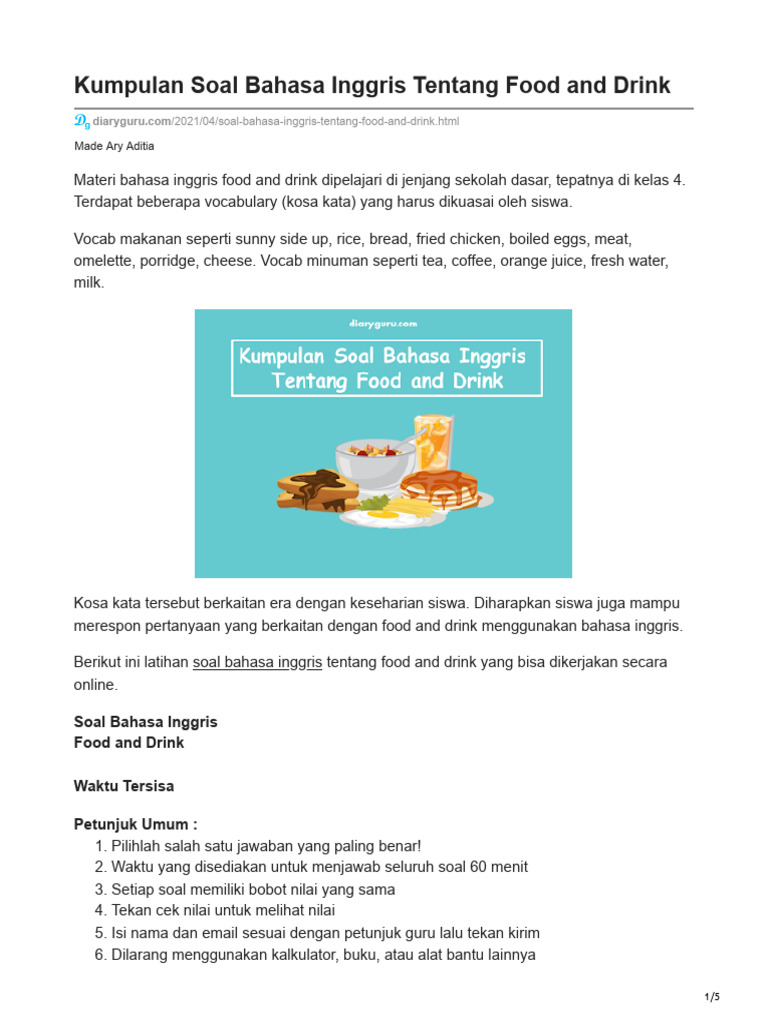 Kumpulan Soal Bahasa Inggris Tentang Food and Drink

diaryguru.com/2021/04/soal-bahasa-inggris-tentang-food-and-drink.html

Made Ary Aditia

Materi bahasa inggris food and drink dipelajari di jenjang sekolah dasar, tepatnya di kelas 4. Terdapat beberapa vocabulary (kosa kata) yang harus dikuasai oleh siswa.

Vocab makanan seperti sunny side up, rice, bread, fried chicken, boiled eggs, meat, omelette, porridge, cheese. Vocab minuman seperti tea, coffee, orange juice, fresh water, milk.

diaryguru.com

Kumpulan Soal Bahasa Inggris Tentang Food and Drink

Kosa kata tersebut berkaitan era dengan keseharian siswa. Diharapkan siswa juga mampu merespon pertanyaan yang berkaitan dengan food and drink menggunakan bahasa inggris.

Berikut ini latihan soal bahasa inggris tentang food and drink yang bisa dikerjakan secara online.

Soal Bahasa Inggris
Food and Drink

Waktu Tersisa

Petunjuk Umum :
1. Pilihlah salah satu jawaban yang paling benar!
2. Waktu yang disediakan untuk menjawab seluruh soal 60 menit
3. Setiap soal memiliki bobot nilai yang sama
4. Tekan cek nilai untuk melihat nilai
5. Isi nama dan email sesuai dengan petunjuk guru lalu tekan kirim
6. Dilarang menggunakan kalkulator, buku, atau alat bantu lainnya

1/5